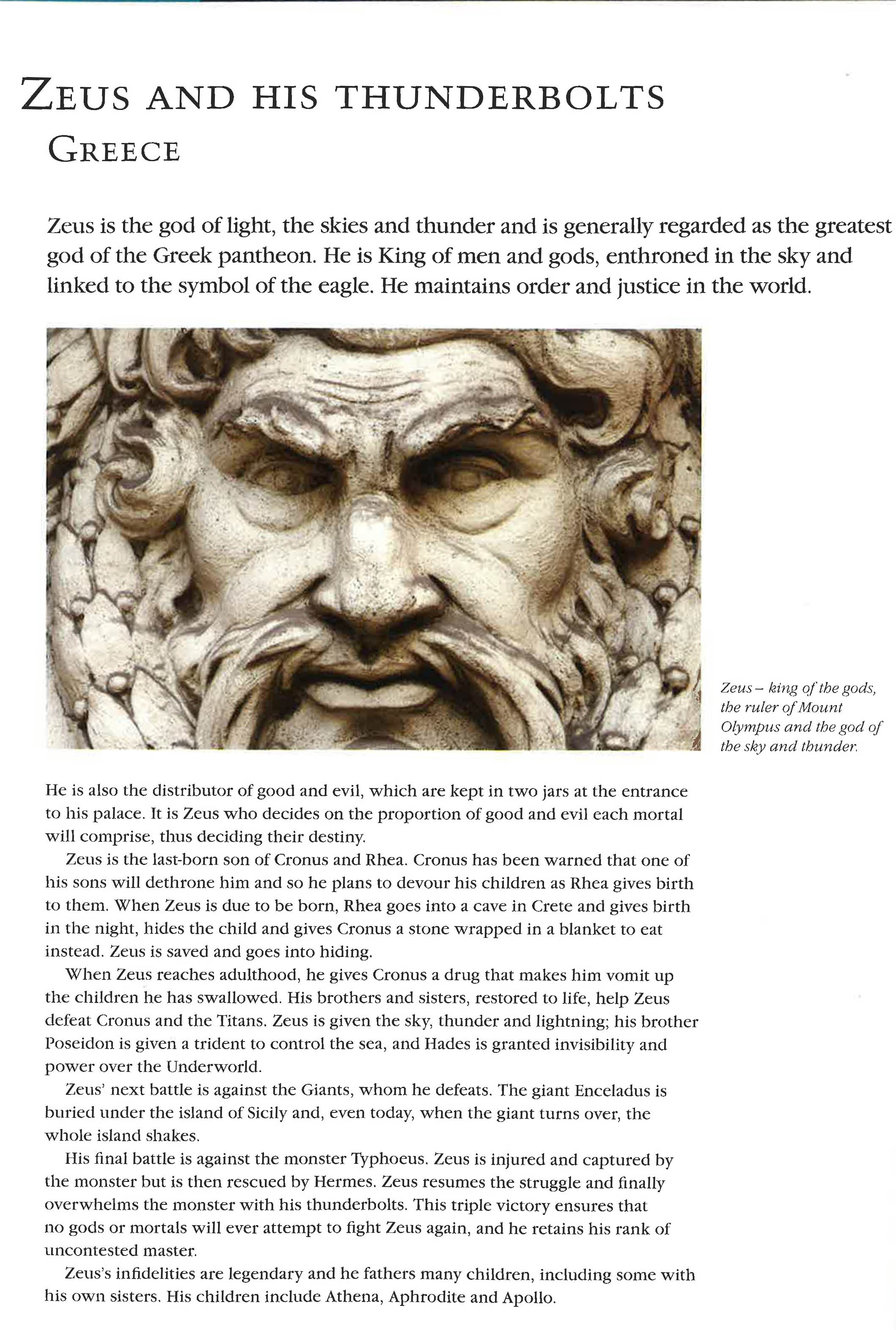 ZEUS AND HIS THUNDERBOLTS
GREECE

Zeus is the god of light, the skies and thunder and is generally regarded as the greatest god of the Greek pantheon. He is King of men and gods, enthroned in the sky and linked to the symbol of the eagle. He maintains order and justice in the world.

Zeus – king of the gods, the ruler of Mount Olympus and the god of the sky and thunder.

He is also the distributor of good and evil, which are kept in two jars at the entrance to his palace. It is Zeus who decides on the proportion of good and evil each mortal will comprise, thus deciding their destiny.

Zeus is the last-born son of Cronus and Rhea. Cronus has been warned that one of his sons will dethrone him and so he plans to devour his children as Rhea gives birth to them. When Zeus is due to be born, Rhea goes into a cave in Crete and gives birth in the night, hides the child and gives Cronus a stone wrapped in a blanket to eat instead. Zeus is saved and goes into hiding.

When Zeus reaches adulthood, he gives Cronus a drug that makes him vomit up the children he has swallowed. His brothers and sisters, restored to life, help Zeus defeat Cronus and the Titans. Zeus is given the sky, thunder and lightning; his brother Poseidon is given a trident to control the sea, and Hades is granted invisibility and power over the Underworld.

Zeus' next battle is against the Giants, whom he defeats. The giant Enceladus is buried under the island of Sicily and, even today, when the giant turns over, the whole island shakes.

His final battle is against the monster Typhoeus. Zeus is injured and captured by the monster but is then rescued by Hermes. Zeus resumes the struggle and finally overwhelms the monster with his thunderbolts. This triple victory ensures that no gods or mortals will ever attempt to fight Zeus again, and he retains his rank of uncontested master.

Zeus's infidelities are legendary and he fathers many children, including some with his own sisters. His children include Athena, Aphrodite and Apollo.